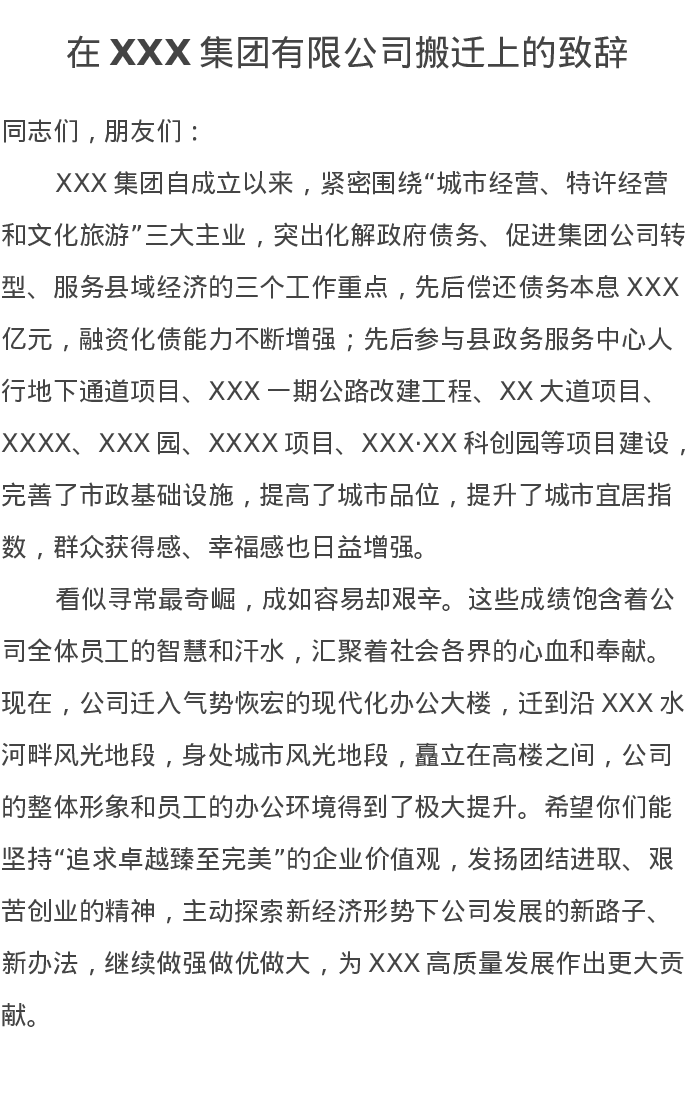 在XXX集团有限公司搬迁上的致辞

同志们，朋友们：

XXX集团自成立以来，紧密围绕“城市经营、特许经营和文化旅游”三大主业，突出化解政府债务、促进集团公司转型、服务县域经济的三个工作重点，先后偿还债务本息XXX亿元，融资化债能力不断增强；先后参与县政务服务中心人行地下通道项目、XXX一期公路改建工程、XX大道项目、XXXX、XXX园、XXXX项目、XXX·XX科创园等项目建设，完善了市政基础设施，提高了城市品位，提升了城市宜居指数，群众获得感、幸福感也日益增强。

看似寻常最奇崛，成如容易却艰辛。这些成绩饱含着公司全体员工的智慧和汗水，汇聚着社会各界的心血和奉献。现在，公司迁入气势恢宏的现代化办公大楼，迁到沿XXX水河畔风光地段，身处城市风光地段，矗立在高楼之间，公司的整体形象和员工的办公环境得到了极大提升。希望你们能坚持“追求卓越臻至完美”的企业价值观，发扬团结进取、艰苦创业的精神，主动探索新经济形势下公司发展的新路子、新办法，继续做强做优做大，为XXX高质量发展作出更大贡献。